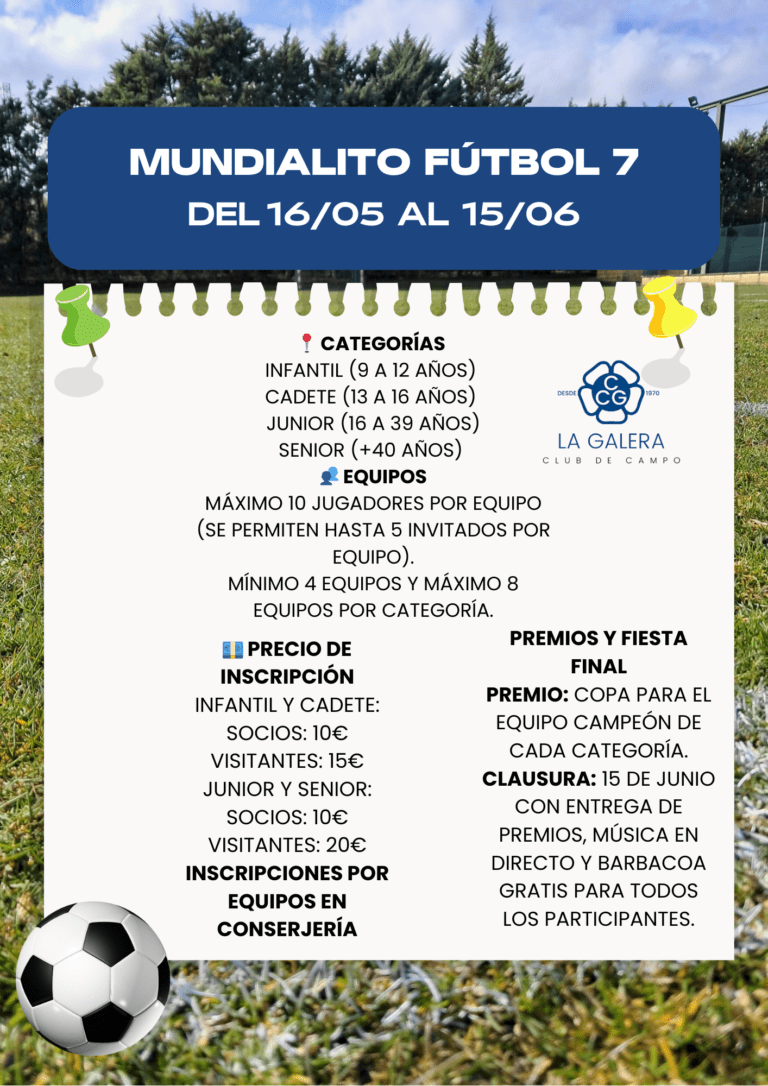 MUNDIALITO FÚTBOL 7
DEL 16/05 AL 15/06

📍 CATEGORÍAS
INFANTIL (9 A 12 AÑOS)
CADETE (13 A 16 AÑOS)
JUNIOR (16 A 39 AÑOS)
SENIOR (+40 AÑOS)

DESDE CCG 1970
LA GALERA
CLUB DE CAMPO

👥 EQUIPOS
MÁXIMO 10 JUGADORES POR EQUIPO (SE PERMITEN HASTA 5 INVITADOS POR EQUIPO).
MÍNIMO 4 EQUIPOS Y MÁXIMO 8 EQUIPOS POR CATEGORÍA.

💶 PRECIO DE INSCRIPCIÓN
INFANTIL Y CADETE:
SOCIOS: 10€
VISITANTES: 15€
JUNIOR Y SENIOR:
SOCIOS: 10€
VISITANTES: 20€
INSCRIPCIONES POR EQUIPOS EN CONSERJERÍA

PREMIOS Y FIESTA FINAL
PREMIO: COPA PARA EL EQUIPO CAMPEÓN DE CADA CATEGORÍA.
CLAUSURA: 15 DE JUNIO CON ENTREGA DE PREMIOS, MÚSICA EN DIRECTO Y BARBACOA GRATIS PARA TODOS LOS PARTICIPANTES.